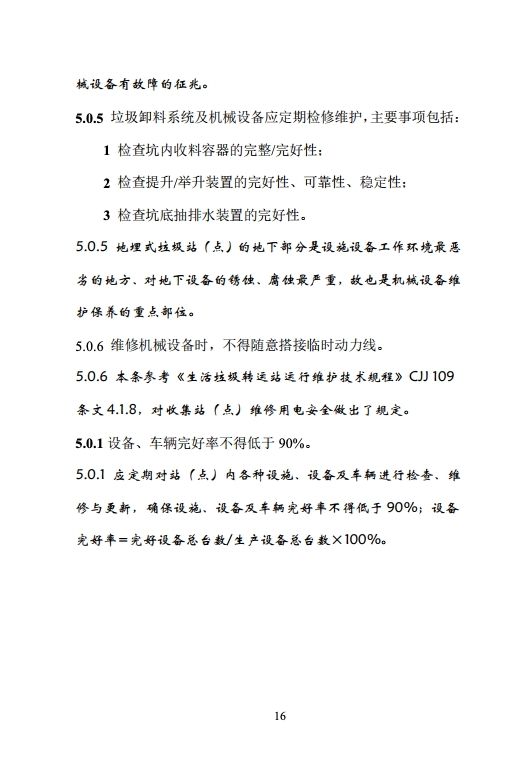 械设备有故障的征兆。

5.0.5 垃圾卸料系统及机械设备应定期检修维护，主要事项包括：

1 检查坑内收料容器的完整/完好性；

2 检查提升/举升装置的完好性、可靠性、稳定性；

3 检查坑底抽排水装置的完好性。

5.0.5 地埋式垃圾站（点）的地下部分是设施设备工作环境最恶劣的地方、对地下设备的锈蚀、腐蚀最严重，故也是机械设备维护保养的重点部位。

5.0.6 维修机械设备时，不得随意搭接临时动力线。

5.0.6 本条参考《生活垃圾转运站运行维护技术规程》CJJ 109 条文 4.1.8，对收集站（点）维修用电安全做出了规定。

5.0.1 设备、车辆完好率不得低于 90%。

5.0.1 应定期对站（点）内各种设施、设备及车辆进行检查、维修与更新，确保设施、设备及车辆完好率不得低于 90%；设备完好率＝完好设备总台数/生产设备总台数×100%。

16